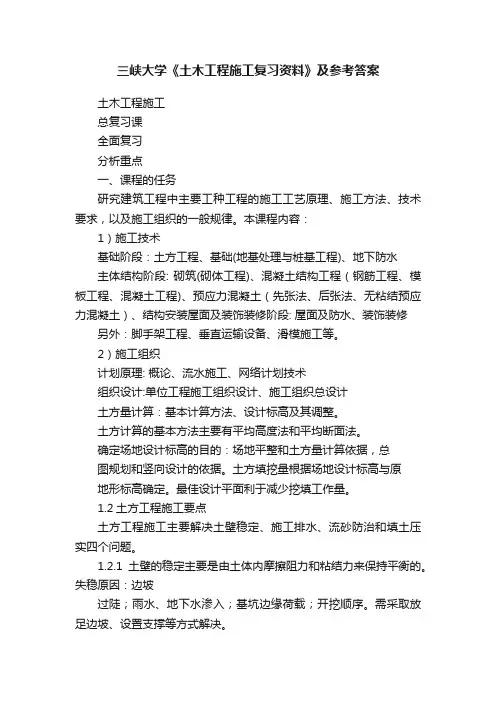 三峡大学《土木工程施工复习资料》及参考答案

土木工程施工

总复习课

全面复习

分析重点

一、课程的任务

研究建筑工程中主要工种工程的施工工艺原理、施工方法、技术要求，以及施工组织的一般规律。本课程内容：

1）施工技术

基础阶段：土方工程、基础(地基处理与桩基工程)、地下防水

主体结构阶段: 砌筑(砌体工程)、混凝土结构工程（钢筋工程、模板工程、混凝土工程)、预应力混凝土（先张法、后张法、无粘结预应力混凝土）、结构安装屋面及装饰装修阶段: 屋面及防水、装饰装修

另外：脚手架工程、垂直运输设备、滑模施工等。

2）施工组织

计划原理: 概论、流水施工、网络计划技术

组织设计:单位工程施工组织设计、施工组织总设计

土方量计算：基本计算方法、设计标高及其调整。

土方计算的基本方法主要有平均高度法和平均断面法。

确定场地设计标高的目的：场地平整和土方量计算依据，总

图规划和竖向设计的依据。土方填挖量根据场地设计标高与原

地形标高确定。最佳设计平面利于减少挖填工作量。

1.2 土方工程施工要点

土方工程施工主要解决土壁稳定、施工排水、流砂防治和填土压实四个问题。

1.2.1 土壁的稳定主要是由土体内摩擦阻力和粘结力来保持平衡的。失稳原因：边坡

过陡；雨水、地下水渗入；基坑边缘荷载；开挖顺序。需采取放足边坡、设置支撑等方式解决。